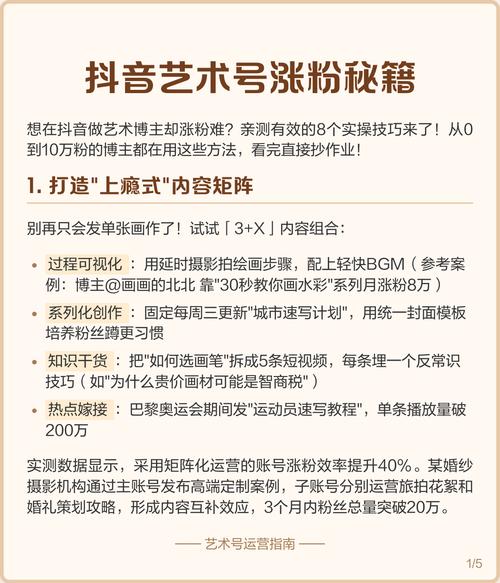 抖音艺术号涨粉秘籍

想在抖音做艺术博主却涨粉难？亲测有效的8个实操技巧来了！从0到10万粉的博主都在用这些方法，看完直接抄作业！

1. 打造"上瘾式"内容矩阵

别再只会发单张画作了！试试「3+X」内容组合：

• 过程可视化：用延时摄影拍绘画步骤，配上轻快BGM（参考案例：博主@画画的北北 靠"30秒教你画水彩"系列月涨粉8万）

• 系列化创作：固定每周三更新"城市速写计划"，用统一封面模板培养粉丝蹲更习惯

• 知识干货：把"如何选画笔"拆成5条短视频，每条埋一个反常识技巧（如"为什么贵价画材可能是智商税"）

• 热点嫁接：巴黎奥运会期间发"运动员速写教程"，单条播放量破200万

实测数据显示，采用矩阵化运营的账号涨粉效率提升40%。某婚纱摄影机构通过主账号发布高端定制案例，子账号分别运营旅拍花絮和婚礼策划攻略，形成内容互补效应，3个月内粉丝总量突破20万。

—— 艺术号运营指南 ——

1/5